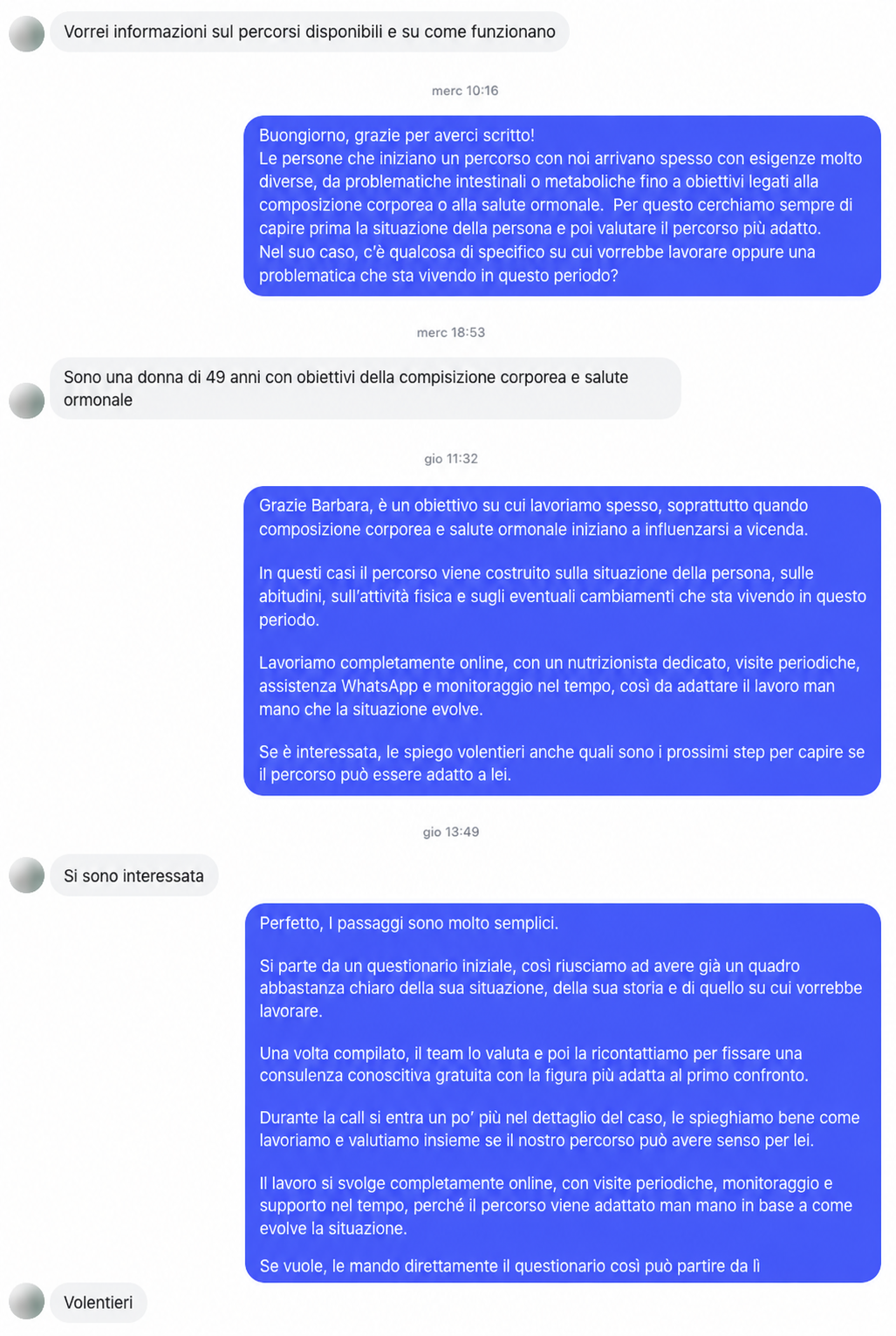 Vorrei informazioni sul percorsi disponibili e su come funzionano

merc 10:16

Buongiorno, grazie per averci scritto!
Le persone che iniziano un percorso con noi arrivano spesso con esigenze molto diverse, da problematiche intestinali o metaboliche fino a obiettivi legati alla composizione corporea o alla salute ormonale. Per questo cerchiamo sempre di capire prima la situazione della persona e poi valutare il percorso più adatto.
Nel suo caso, c'è qualcosa di specifico su cui vorrebbe lavorare oppure una problematica che sta vivendo in questo periodo?

merc 18:53

Sono una donna di 49 anni con obiettivi della compisizione corporea e salute ormonale

gio 11:32

Grazie Barbara, è un obiettivo su cui lavoriamo spesso, soprattutto quando composizione corporea e salute ormonale iniziano a influenzarsi a vicenda.

In questi casi il percorso viene costruito sulla situazione della persona, sulle abitudini, sull'attività fisica e sugli eventuali cambiamenti che sta vivendo in questo periodo.

Lavoriamo completamente online, con un nutrizionista dedicato, visite periodiche, assistenza WhatsApp e monitoraggio nel tempo, così da adattare il lavoro man mano che la situazione evolve.

Se è interessata, le spiego volentieri anche quali sono i prossimi step per capire se il percorso può essere adatto a lei.

gio 13:49

Si sono interessata

Perfetto, I passaggi sono molto semplici.

Si parte da un questionario iniziale, così riusciamo ad avere già un quadro abbastanza chiaro della sua situazione, della sua storia e di quello su cui vorrebbe lavorare.

Una volta compilato, il team lo valuta e poi la ricontattiamo per fissare una consulenza conoscitiva gratuita con la figura più adatta al primo confronto.

Durante la call si entra un po' più nel dettaglio del caso, le spieghiamo bene come lavoriamo e valutiamo insieme se il nostro percorso può avere senso per lei.

Il lavoro si svolge completamente online, con visite periodiche, monitoraggio e supporto nel tempo, perché il percorso viene adattato man mano in base a come evolve la situazione.

Se vuole, le mando direttamente il questionario così può partire da lì

Volentieri